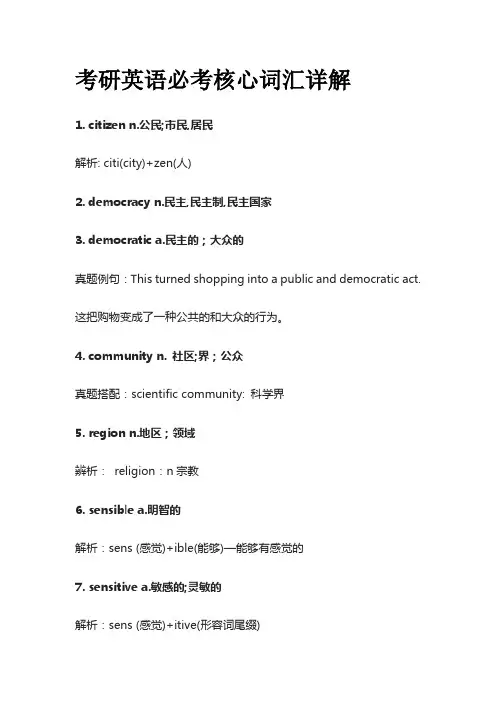 考研英语必考核心词汇详解

1. citizen n.公民;市民,居民

解析: citi(city)+zen(人)

2. democracy n.民主,民主制,民主国家

3. democratic a.民主的；大众的

真题例句：This turned shopping into a public and democratic act.

这把购物变成了一种公共的和大众的行为。

4. community n. 社区;界；公众

真题搭配：scientific community: 科学界

5. region n.地区；领域

辨析： religion：n 宗教

6. sensible a.明智的

解析：sens (感觉)+ible(能够)—能够有感觉的

7. sensitive a.敏感的;灵敏的

解析：sens (感觉)+itive(形容词尾缀)